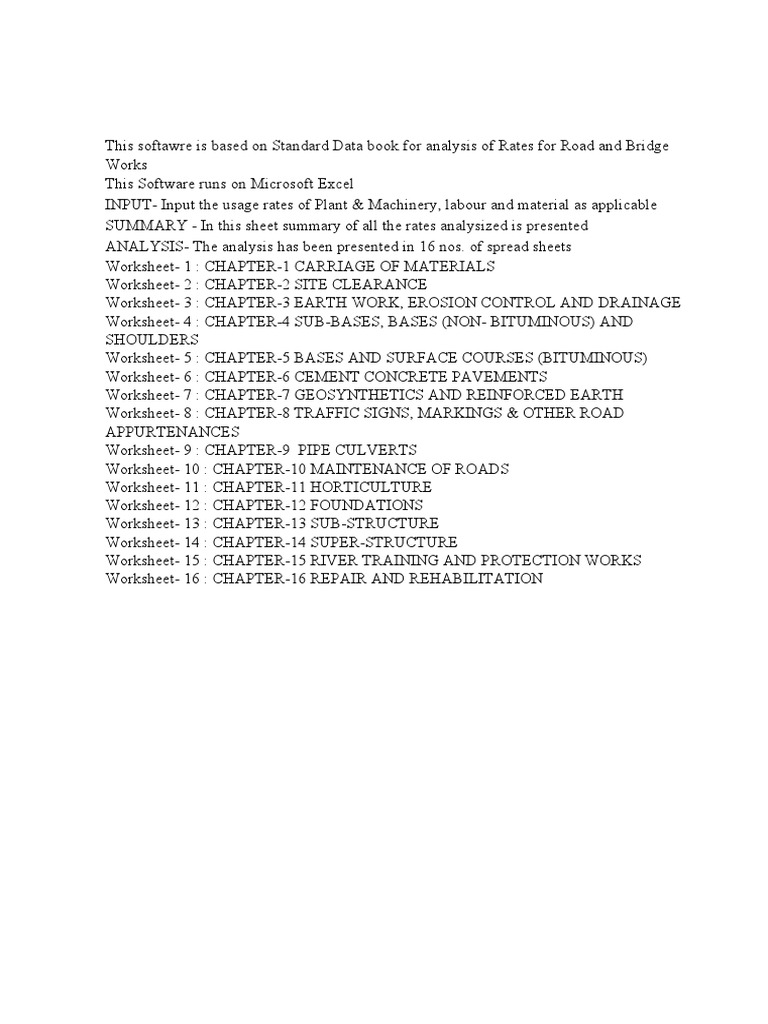 This softawre is based on Standard Data book for analysis of Rates for Road and Bridge Works
This Software runs on Microsoft Excel
INPUT- Input the usage rates of Plant & Machinery, labour and material as applicable
SUMMARY - In this sheet summary of all the rates analysized is presented
ANALYSIS- The analysis has been presented in 16 nos. of spread sheets
Worksheet- 1 : CHAPTER-1 CARRIAGE OF MATERIALS
Worksheet- 2 : CHAPTER-2 SITE CLEARANCE
Worksheet- 3 : CHAPTER-3 EARTH WORK, EROSION CONTROL AND DRAINAGE
Worksheet- 4 : CHAPTER-4 SUB-BASES, BASES (NON- BITUMINOUS) AND SHOULDERS
Worksheet- 5 : CHAPTER-5 BASES AND SURFACE COURSES (BITUMINOUS)
Worksheet- 6 : CHAPTER-6 CEMENT CONCRETE PAVEMENTS
Worksheet- 7 : CHAPTER-7 GEOSYNTHETICS AND REINFORCED EARTH
Worksheet- 8 : CHAPTER-8 TRAFFIC SIGNS, MARKINGS & OTHER ROAD APPURTENANCES
Worksheet- 9 : CHAPTER-9 PIPE CULVERTS
Worksheet- 10 : CHAPTER-10 MAINTENANCE OF ROADS
Worksheet- 11 : CHAPTER-11 HORTICULTURE
Worksheet- 12 : CHAPTER-12 FOUNDATIONS
Worksheet- 13 : CHAPTER-13 SUB-STRUCTURE
Worksheet- 14 : CHAPTER-14 SUPER-STRUCTURE
Worksheet- 15 : CHAPTER-15 RIVER TRAINING AND PROTECTION WORKS
Worksheet- 16 : CHAPTER-16 REPAIR AND REHABILITATION